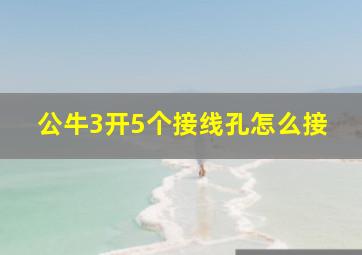 公牛3开5个接线孔怎么接